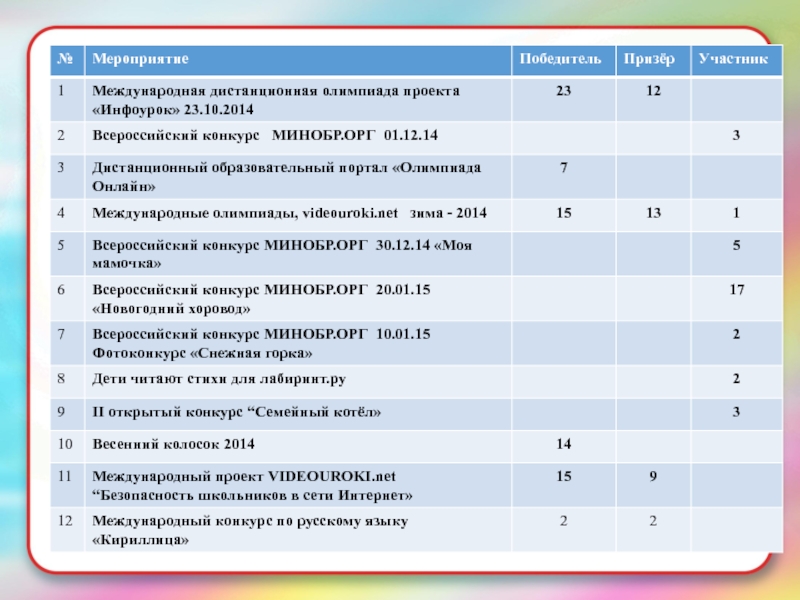 | № | Мероприятие | Победитель | Призёр | Участник |
|---|---|---|---|---|
| 1 | Международная дистанционная олимпиада проекта «Инфоурок» 23.10.2014 | 23 | 12 | |
| 2 | Всероссийский конкурс МИНОБР.ОРГ 01.12.14 | | | 3 |
| 3 | Дистанционный образовательный портал «Олимпиада Онлайн» | 7 | | |
| 4 | Международные олимпиады, videouroki.net зима - 2014 | 15 | 13 | 1 |
| 5 | Всероссийский конкурс МИНОБР.ОРГ 30.12.14 «Моя мамочка» | | | 5 |
| 6 | Всероссийский конкурс МИНОБР.ОРГ 20.01.15 «Новогодний хоровод» | | | 17 |
| 7 | Всероссийский конкурс МИНОБР.ОРГ 10.01.15 Фотоконкурс «Снежная горка» | | | 2 |
| 8 | Дети читают стихи для лабиринт.ру | | | 2 |
| 9 | II открытый конкурс “Семейный котёл» | | | 3 |
| 10 | Весенний колосок 2014 | 14 | | |
| 11 | Международный проект VIDEOUROKI.net “Безопасность школьников в сети Интернет» | 15 | 9 | |
| 12 | Международный конкурс по русскому языку «Кириллица» | 2 | 2 | |